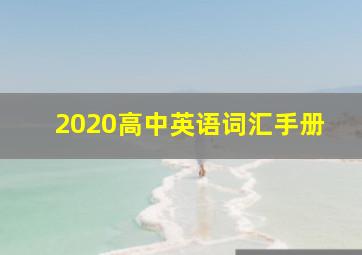 2020高中英语词汇手册